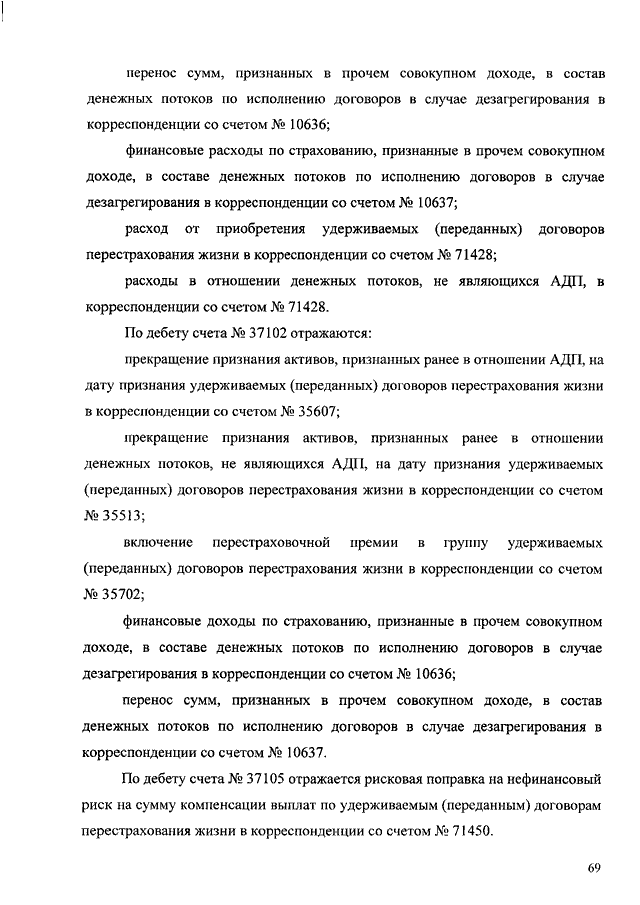 перенос сумм, признанных в прочем совокупном доходе, в состав денежных потоков по исполнению договоров в случае дезагрегирования в корреспонденции со счетом № 10636;

финансовые расходы по страхованию, признанные в прочем совокупном доходе, в составе денежных потоков по исполнению договоров в случае дезагрегирования в корреспонденции со счетом № 10637;

расход от приобретения удерживаемых (переданных) договоров перестрахования жизни в корреспонденции со счетом № 71428;

расходы в отношении денежных потоков, не являющихся АДП, в корреспонденции со счетом № 71428.

По дебету счета № 37102 отражаются:

прекращение признания активов, признанных ранее в отношении АДП, на дату признания удерживаемых (переданных) договоров перестрахования жизни в корреспонденции со счетом № 35607;

прекращение признания активов, признанных ранее в отношении денежных потоков, не являющихся АДП, на дату признания удерживаемых (переданных) договоров перестрахования жизни в корреспонденции со счетом № 35513;

включение перестраховочной премии в группу удерживаемых (переданных) договоров перестрахования жизни в корреспонденции со счетом № 35702;

финансовые доходы по страхованию, признанные в прочем совокупном доходе, в составе денежных потоков по исполнению договоров в случае дезагрегирования в корреспонденции со счетом № 10636;

перенос сумм, признанных в прочем совокупном доходе, в состав денежных потоков по исполнению договоров в случае дезагрегирования в корреспонденции со счетом № 10637.

По дебету счета № 37105 отражается рисковая поправка на нефинансовый риск на сумму компенсации выплат по удерживаемым (переданным) договорам перестрахования жизни в корреспонденции со счетом № 71450.

69